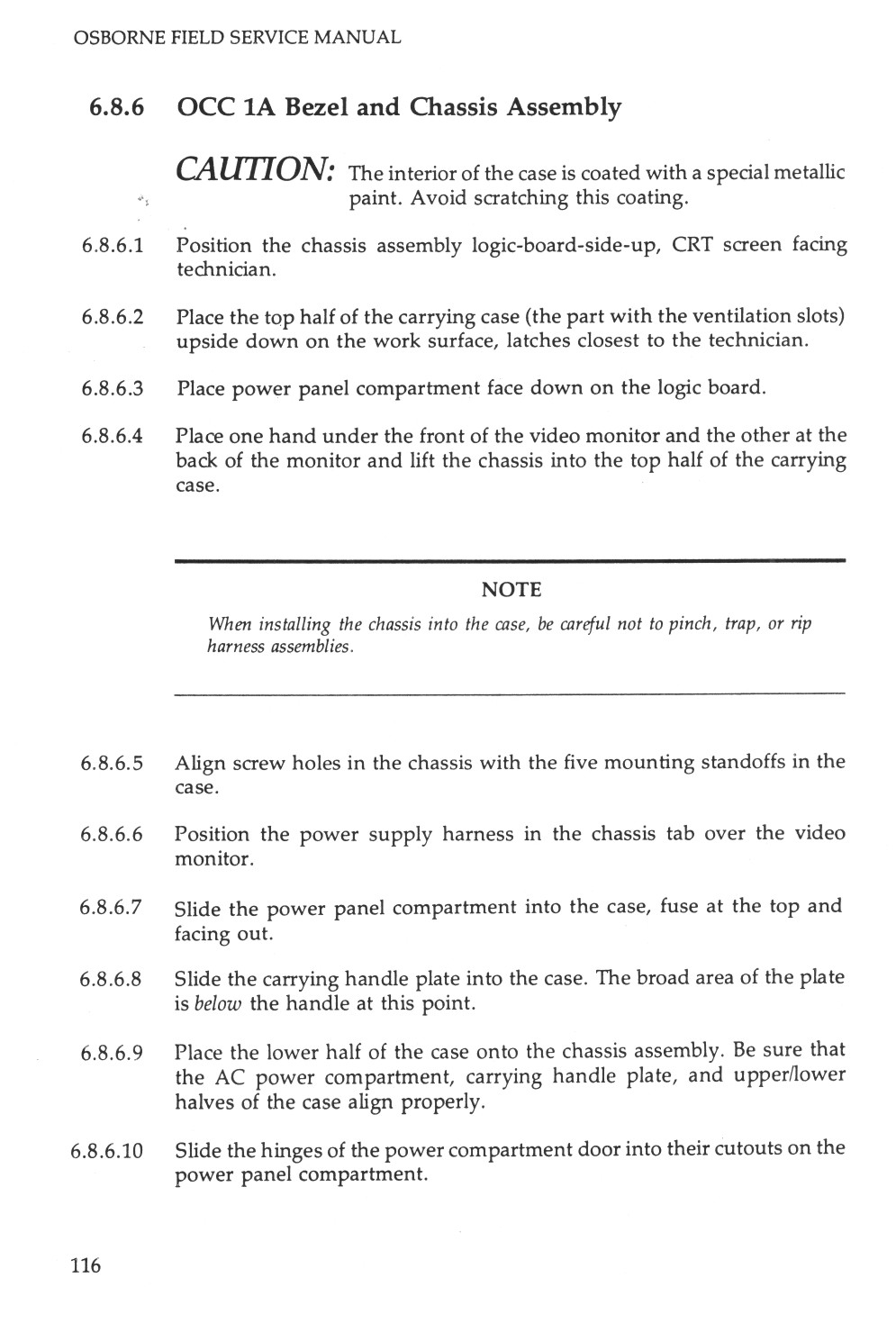 OSBORNE FIELD SERVICE MANUAL

6.8.6 OCC 1A Bezel and Chassis Assembly

CAUTION: The interior of the case is coated with a special metallic paint. Avoid scratching this coating.

6.8.6.1 Position the chassis assembly logic-board-side-up, CRT screen facing technician.

6.8.6.2 Place the top half of the carrying case (the part with the ventilation slots) upside down on the work surface, latches closest to the technician.

6.8.6.3 Place power panel compartment face down on the logic board.

6.8.6.4 Place one hand under the front of the video monitor and the other at the back of the monitor and lift the chassis into the top half of the carrying case.

NOTE

When installing the chassis into the case, be careful not to pinch, trap, or rip harness assemblies.

6.8.6.5 Align screw holes in the chassis with the five mounting standoffs in the case.

6.8.6.6 Position the power supply harness in the chassis tab over the video monitor.

6.8.6.7 Slide the power panel compartment into the case, fuse at the top and facing out.

6.8.6.8 Slide the carrying handle plate into the case. The broad area of the plate is below the handle at this point.

6.8.6.9 Place the lower half of the case onto the chassis assembly. Be sure that the AC power compartment, carrying handle plate, and upper/lower halves of the case align properly.

6.8.6.10 Slide the hinges of the power compartment door into their cutouts on the power panel compartment.

116